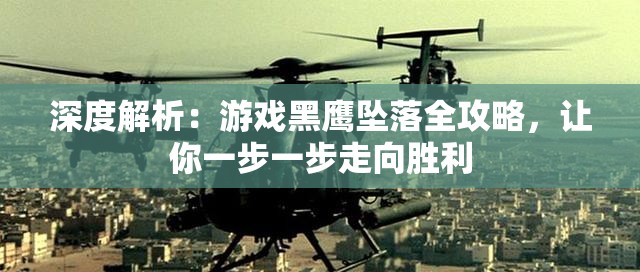 深度解析：游戏黑鹰坠落全攻略，让你一步一步走向胜利